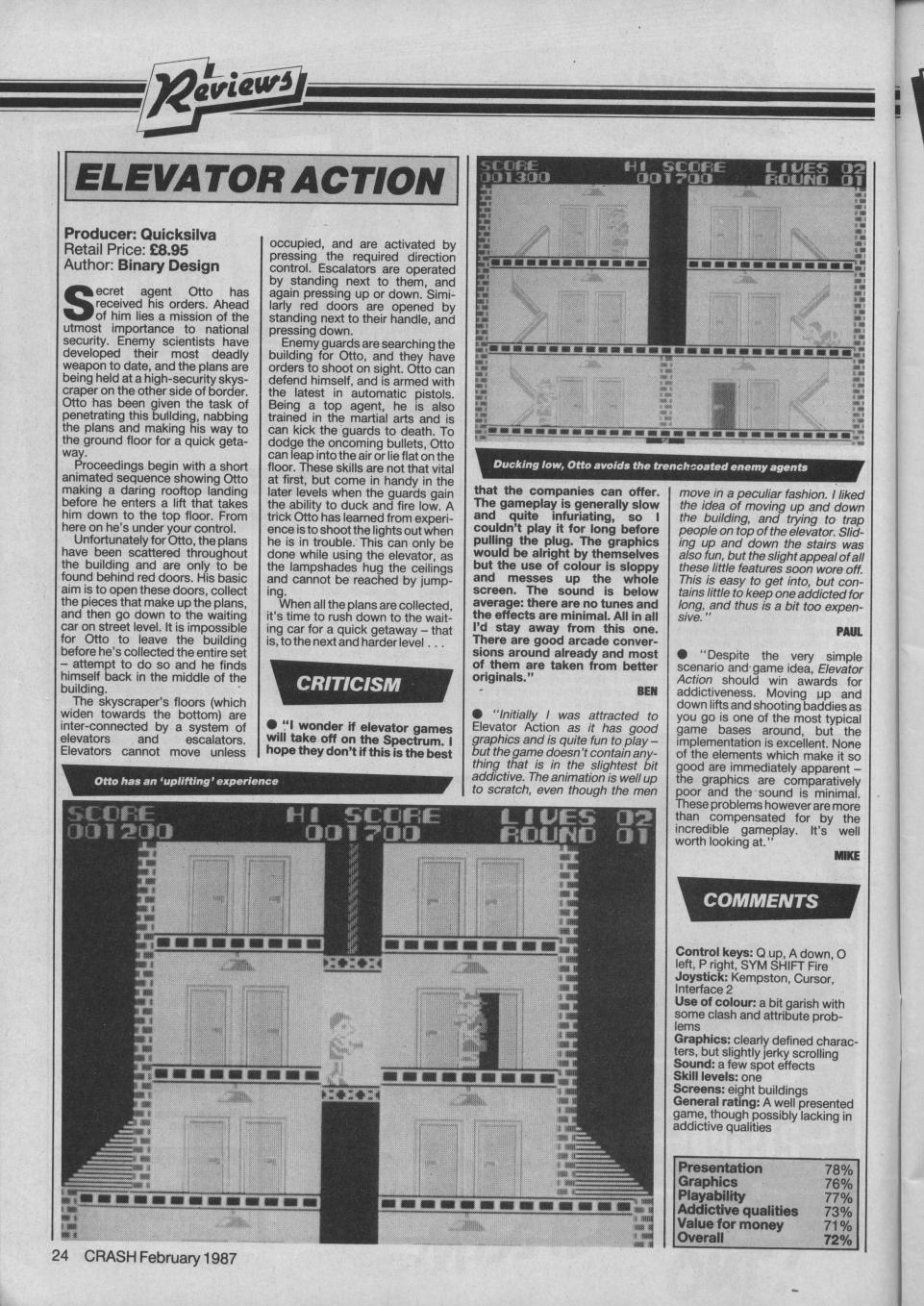 Reviews

ELEVATOR ACTION

Producer: Quicksilva
Retail Price: £8.95
Author: Binary Design

Secret agent Otto has received his orders. Ahead of him lies a mission of the utmost importance to national security. Enemy scientists have developed their most deadly weapon to date, and the plans are being held at a high-security skyscraper on the other side of border. Otto has been given the task of penetrating this building, nabbing the plans and making his way to the ground floor for a quick getaway.

Proceedings begin with a short animated sequence showing Otto making a daring rooftop landing before he enters a lift that takes him down to the top floor. From here on he's under your control.

Unfortunately for Otto, the plans have been scattered throughout the building and are only to be found behind red doors. His basic aim is to open these doors, collect the pieces that make up the plans, and then go down to the waiting car on street level. It is impossible for Otto to leave the building before he's collected the entire set – attempt to do so and he finds himself back in the middle of the building.

The skyscraper's floors (which widen towards the bottom) are inter-connected by a system of elevators and escalators. Elevators cannot move unless occupied, and are activated by pressing the required direction control. Escalators are operated by standing next to them, and again pressing up or down. Similarly red doors are opened by standing next to their handle, and pressing down.

Enemy guards are searching the building for Otto, and they have orders to shoot on sight. Otto can defend himself, and is armed with the latest in automatic pistols. Being a top agent, he is also trained in the martial arts and is can kick the guards to death. To dodge the oncoming bullets, Otto can leap into the air or lie flat on the floor. These skills are not that vital at first, but come in handy in the later levels when the guards gain the ability to duck and fire low. A trick Otto has learned from experience is to shoot the lights out when he is in trouble. This can only be done while using the elevator, as the lampshades hug the ceilings and cannot be reached by jumping.

When all the plans are collected, it's time to rush down to the waiting car for a quick getaway – that is, to the next and harder level . . .

CRITICISM

● "I wonder if elevator games will take off on the Spectrum. I hope they don't if this is the best that the companies can offer. The gameplay is generally slow and quite infuriating, so I couldn't play it for long before pulling the plug. The graphics would be alright by themselves but the use of colour is sloppy and messes up the whole screen. The sound is below average: there are no tunes and the effects are minimal. All in all I'd stay away from this one. There are good arcade conversions around already and most of them are taken from better originals."
BEN

● "Initially I was attracted to Elevator Action as it has good graphics and is quite fun to play – but the game doesn't contain anything that is in the slightest bit addictive. The animation is well up to scratch, even though the men move in a peculiar fashion. I liked the idea of moving up and down the building, and trying to trap people on top of the elevator. Sliding up and down the stairs was also fun, but the slight appeal of all these little features soon wore off. This is easy to get into, but contains little to keep one addicted for long, and thus is a bit too expensive."
PAUL

● "Despite the very simple scenario and game idea, Elevator Action should win awards for addictiveness. Moving up and down lifts and shooting baddies as you go is one of the most typical game bases around, but the implementation is excellent. None of the elements which make it so good are immediately apparent – the graphics are comparatively poor and the sound is minimal. These problems however are more than compensated for by the incredible gameplay. It's well worth looking at."
MIKE

SCORE 001300 HI SCORE 001700 LIVES 02 ROUND 01

Ducking low, Otto avoids the trenchcoated enemy agents

Otto has an 'uplifting' experience

SCORE 001200 HI SCORE 001700 LIVES 02 ROUND 01

COMMENTS

Control keys: Q up, A down, O left, P right, SYM SHIFT Fire
Joystick: Kempston, Cursor, Interface 2
Use of colour: a bit garish with some clash and attribute problems
Graphics: clearly defined characters, but slightly jerky scrolling
Sound: a few spot effects
Skill levels: one
Screens: eight buildings
General rating: A well presented game, though possibly lacking in addictive qualities

| Presentation | 78% |
|---|---|
| Graphics | 76% |
| Playability | 77% |
| Addictive qualities | 73% |
| Value for money | 71% |
| Overall | 72% |

24 CRASH February 1987